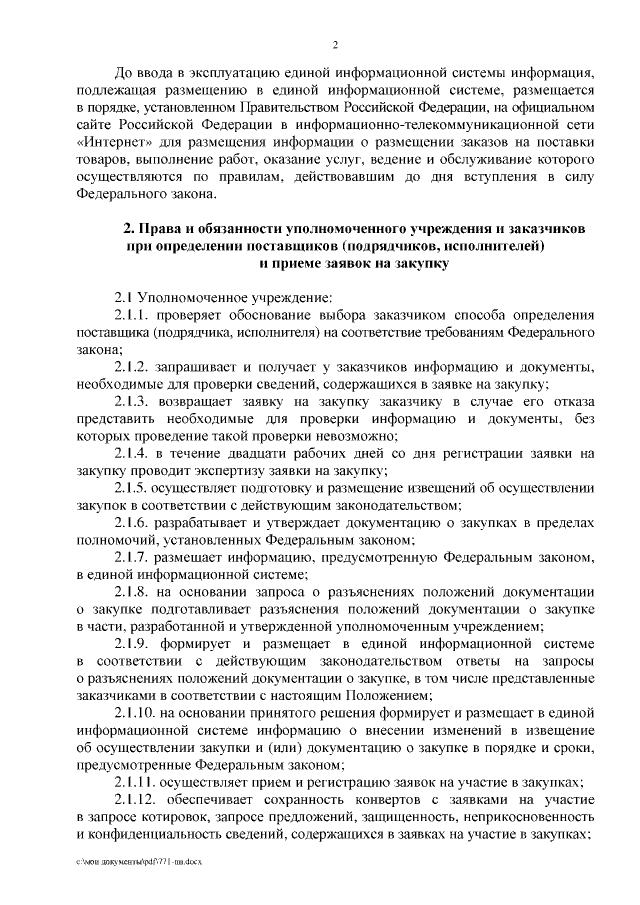 2

До ввода в эксплуатацию единой информационной системы информация, подлежащая размещению в единой информационной системе, размещается в порядке, установленном Правительством Российской Федерации, на официальном сайте Российской Федерации в информационно-телекоммуникационной сети «Интернет» для размещения информации о размещении заказов на поставки товаров, выполнение работ, оказание услуг, ведение и обслуживание которого осуществляются по правилам, действовавшим до дня вступления в силу Федерального закона.

2. Права и обязанности уполномоченного учреждения и заказчиков при определении поставщиков (подрядчиков, исполнителей) и приеме заявок на закупку

2.1 Уполномоченное учреждение:

2.1.1. проверяет обоснование выбора заказчиком способа определения поставщика (подрядчика, исполнителя) на соответствие требованиям Федерального закона;

2.1.2. запрашивает и получает у заказчиков информацию и документы, необходимые для проверки сведений, содержащихся в заявке на закупку;

2.1.3. возвращает заявку на закупку заказчику в случае его отказа представить необходимые для проверки информацию и документы, без которых проведение такой проверки невозможно;

2.1.4. в течение двадцати рабочих дней со дня регистрации заявки на закупку проводит экспертизу заявки на закупку;

2.1.5. осуществляет подготовку и размещение извещений об осуществлении закупок в соответствии с действующим законодательством;

2.1.6. разрабатывает и утверждает документацию о закупках в пределах полномочий, установленных Федеральным законом;

2.1.7. размещает информацию, предусмотренную Федеральным законом, в единой информационной системе;

2.1.8. на основании запроса о разъяснениях положений документации о закупке подготавливает разъяснения положений документации о закупке в части, разработанной и утвержденной уполномоченным учреждением;

2.1.9. формирует и размещает в единой информационной системе в соответствии с действующим законодательством ответы на запросы о разъяснениях положений документации о закупке, в том числе представленные заказчиками в соответствии с настоящим Положением;

2.1.10. на основании принятого решения формирует и размещает в единой информационной системе информацию о внесении изменений в извещение об осуществлении закупки и (или) документацию о закупке в порядке и сроки, предусмотренные Федеральным законом;

2.1.11. осуществляет прием и регистрацию заявок на участие в закупках;

2.1.12. обеспечивает сохранность конвертов с заявками на участие в запросе котировок, запросе предложений, защищенность, неприкосновенность и конфиденциальность сведений, содержащихся в заявках на участие в закупках;

c:\мои документы\pdf\771-пп.docx